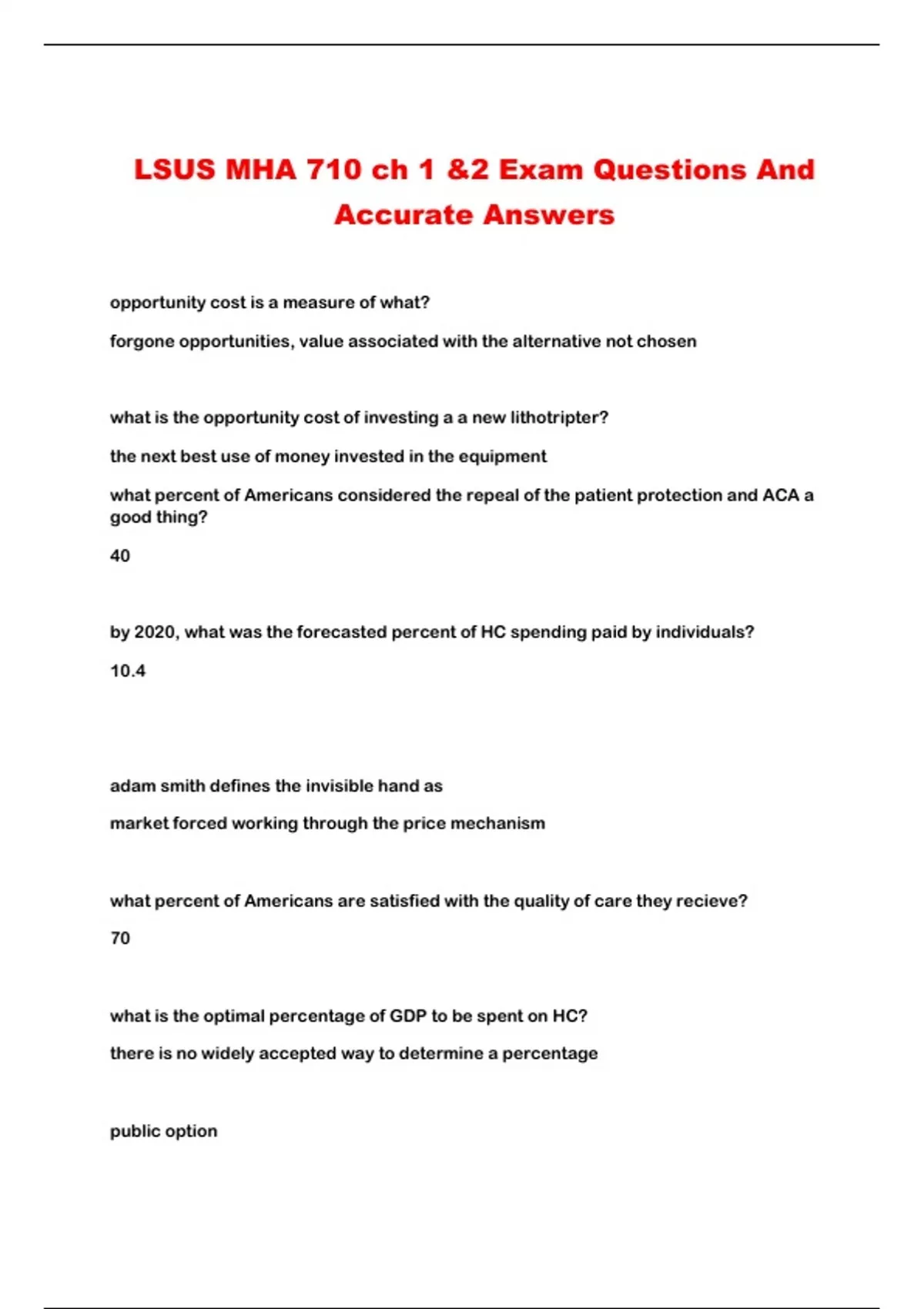 LSUS MHA 710 ch 1 &2 Exam Questions And Accurate Answers

opportunity cost is a measure of what?

forgone opportunities, value associated with the alternative not chosen

what is the opportunity cost of investing a a new lithotripter?

the next best use of money invested in the equipment

what percent of Americans considered the repeal of the patient protection and ACA a good thing?

40

by 2020, what was the forecasted percent of HC spending paid by individuals?

10.4

adam smith defines the invisible hand as

market forced working through the price mechanism

what percent of Americans are satisfied with the quality of care they recieve?

70

what is the optimal percentage of GDP to be spent on HC?

there is no widely accepted way to determine a percentage

public option